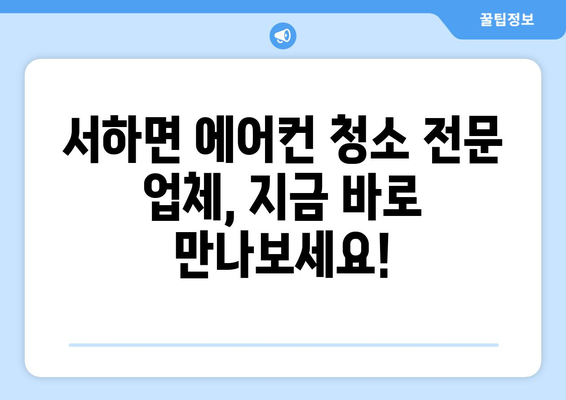 꿀팁정보

서하면 에어컨 청소 전문 업체, 지금 바로 만나보세요!